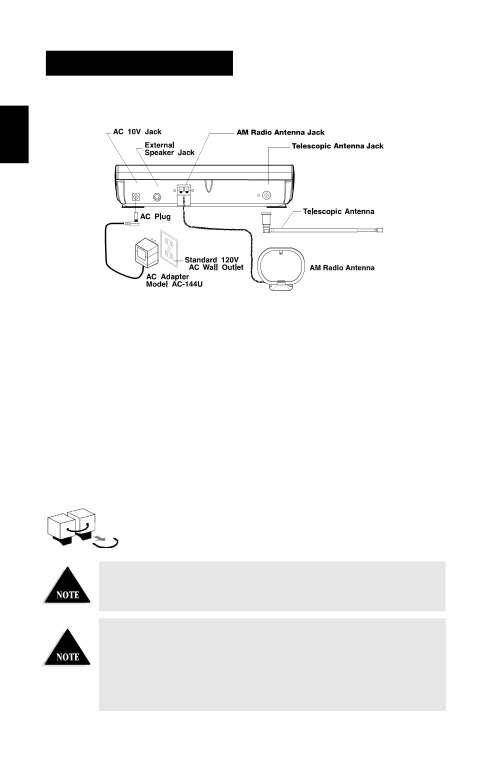 AC 10V Jack

External Speaker Jack

AM Radio Antenna Jack

Telescopic Antenna Jack

AC Plug

Telescopic Antenna

Standard 120V AC Wall Outlet

AC Adapter Model AC-144U

AM Radio Antenna

NOTE

NOTE